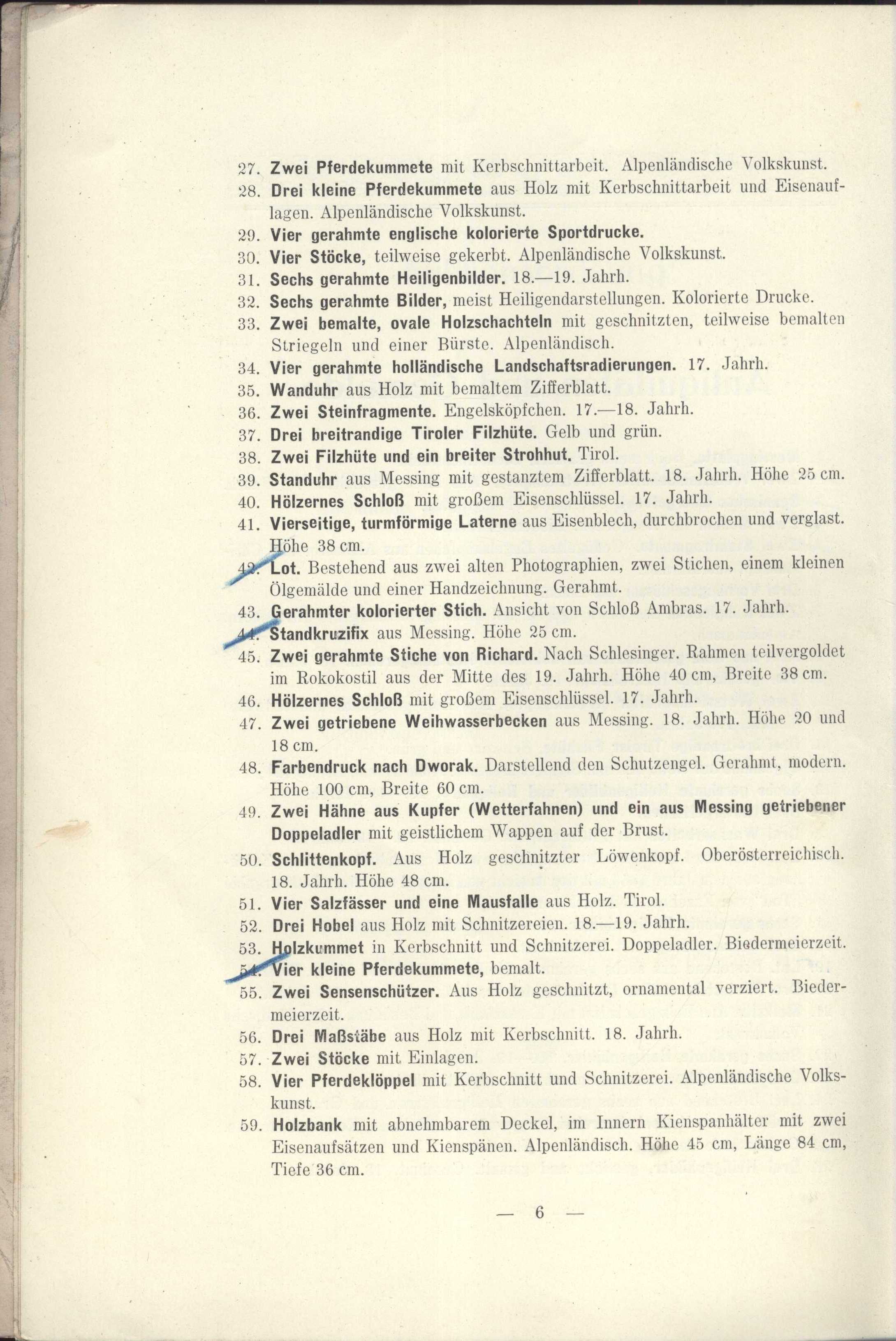 27. Zwei Pferdekummete mit Kerbschnittarbeit. Alpenländische Volkskunst.
28. Drei kleine Pferdekummete aus Holz mit Kerbschnittarbeit und Eisenauflagen. Alpenländische Volkskunst.
29. Vier gerahmte englische kolorierte Sportdrucke.
30. Vier Stöcke, teilweise gekerbt. Alpenländische Volkskunst.
31. Sechs gerahmte Heiligenbilder. 18.—19. Jahrh.
32. Sechs gerahmte Bilder, meist Heiligendarstellungen. Kolorierte Drucke.
33. Zwei bemalte, ovale Holzschachteln mit geschnitzten, teilweise bemalten Striegeln und einer Bürste. Alpenländisch.
34. Vier gerahmte holländische Landschaftsradierungen. 17. Jahrh.
35. Wanduhr aus Holz mit bemaltem Zifferblatt.
36. Zwei Steinfragmente. Engelsköpfchen. 17.—18. Jahrh.
37. Drei breitrandige Tiroler Filzhüte. Gelb und grün.
38. Zwei Filzhüte und ein breiter Strohhut. Tirol.
39. Standuhr aus Messing mit gestanztem Zifferblatt. 18. Jahrh. Höhe 25 cm.
40. Hölzernes Schloß mit großem Eisenschlüssel. 17. Jahrh.
41. Vierseitige, turmförmige Laterne aus Eisenblech, durchbrochen und verglast. Höhe 38 cm.
42. Lot. Bestehend aus zwei alten Photographien, zwei Stichen, einem kleinen Ölgemälde und einer Handzeichnung. Gerahmt.
43. Gerahmter kolorierter Stich. Ansicht von Schloß Ambras. 17. Jahrh.
44. Standkruzifix aus Messing. Höhe 25 cm.
45. Zwei gerahmte Stiche von Richard. Nach Schlesinger. Rahmen teilvergoldet im Rokokostil aus der Mitte des 19. Jahrh. Höhe 40 cm, Breite 38 cm.
46. Hölzernes Schloß mit großem Eisenschlüssel. 17. Jahrh.
47. Zwei getriebene Weihwasserbecken aus Messing. 18. Jahrh. Höhe 20 und 18 cm.
48. Farbendruck nach Dworak. Darstellend den Schutzengel. Gerahmt, modern. Höhe 100 cm, Breite 60 cm.
49. Zwei Hähne aus Kupfer (Wetterfahnen) und ein aus Messing getriebener Doppeladler mit geistlichem Wappen auf der Brust.
50. Schlittenkopf. Aus Holz geschnitzter Löwenkopf. Oberösterreichisch. 18. Jahrh. Höhe 48 cm.
51. Vier Salzfässer und eine Mausfalle aus Holz. Tirol.
52. Drei Hobel aus Holz mit Schnitzereien. 18.—19. Jahrh.
53. Holzkummet in Kerbschnitt und Schnitzerei. Doppeladler. Biedermeierzeit.
54. Vier kleine Pferdekummete, bemalt.
55. Zwei Sensenschützer. Aus Holz geschnitzt, ornamental verziert. Biedermeierzeit.
56. Drei Maßstäbe aus Holz mit Kerbschnitt. 18. Jahrh.
57. Zwei Stöcke mit Einlagen.
58. Vier Pferdeklöppel mit Kerbschnitt und Schnitzerei. Alpenländische Volkskunst.
59. Holzbank mit abnehmbarem Deckel, im Innern Kienspanhälter mit zwei Eisenaufsätzen und Kienspänen. Alpenländisch. Höhe 45 cm, Länge 84 cm, Tiefe 36 cm.

— 6 —